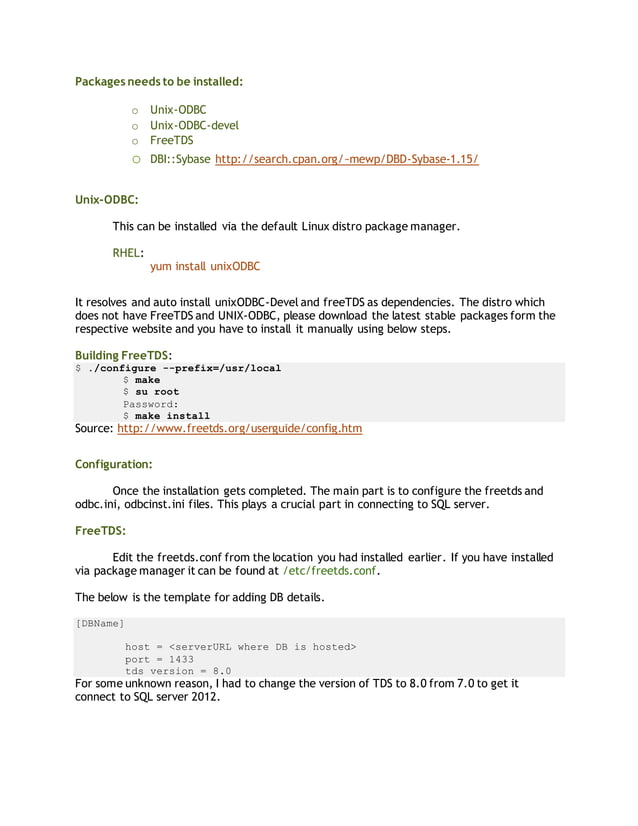 Packages needs to be installed:

o Unix-ODBC
o Unix-ODBC-devel
o FreeTDS
o DBI::Sybase http://search.cpan.org/~mewp/DBD-Sybase-1.15/

Unix-ODBC:

This can be installed via the default Linux distro package manager.

RHEL:
yum install unixODBC

It resolves and auto install unixODBC-Devel and freeTDS as dependencies. The distro which does not have FreeTDS and UNIX-ODBC, please download the latest stable packages form the respective website and you have to install it manually using below steps.

Building FreeTDS:
$ ./configure --prefix=/usr/local
$ make
$ su root
Password:
$ make install
Source: http://www.freetds.org/userguide/config.htm

Configuration:

Once the installation gets completed. The main part is to configure the freetds and odbc.ini, odbcinst.ini files. This plays a crucial part in connecting to SQL server.

FreeTDS:

Edit the freetds.conf from the location you had installed earlier. If you have installed via package manager it can be found at /etc/freetds.conf.

The below is the template for adding DB details.

[DBName]

host = <serverURL where DB is hosted>
port = 1433
tds version = 8.0
For some unknown reason, I had to change the version of TDS to 8.0 from 7.0 to get it connect to SQL server 2012.